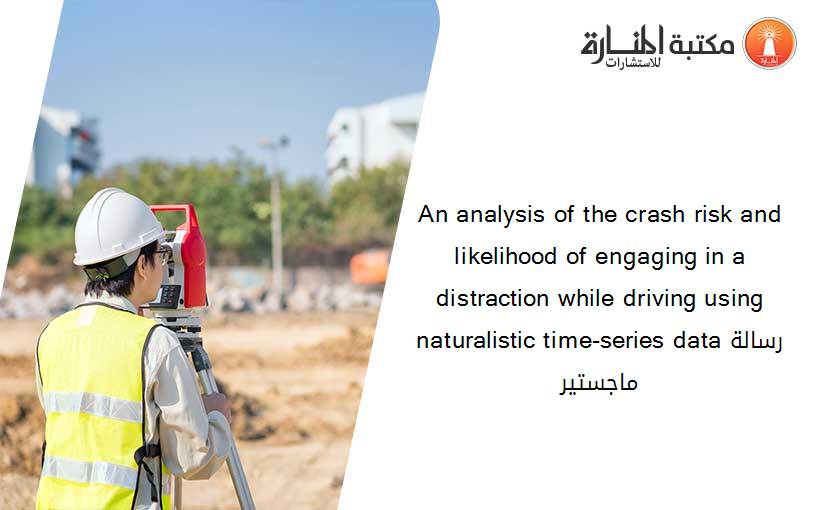 مكتبة المنارة للاستشارات

An analysis of the crash risk and likelihood of engaging in a distraction while driving using naturalistic time-series data رسالة ماجستير